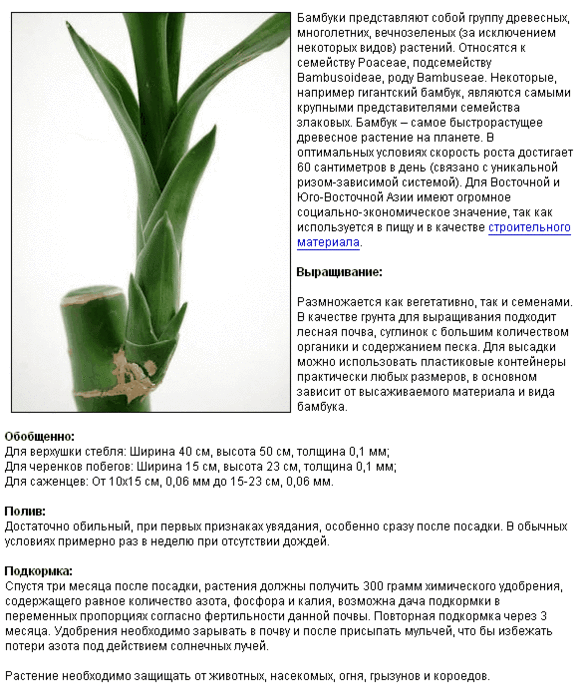 Бамбуки представляют собой группу древесных, многолетних, вечнозеленых (за исключением некоторых видов) растений. Относятся к семейству Poaceae, подсемейству Bambusoideae, роду Bambuseae. Некоторые, например гигантский бамбук, являются самыми крупными представителями семейства злаковых. Бамбук – самое быстрорастущее древесное растение на планете. В оптимальных условиях скорость роста достигает 60 сантиметров в день (связано с уникальной ризом-зависимой системой). Для Восточной и Юго-Восточной Азии имеют огромное социально-экономическое значение, так как используется в пищу и в качестве строительного материала.

Выращивание:

Размножается как вегетативно, так и семенами. В качестве грунта для выращивания подходит лесная почва, суглинок с большим количеством органики и содержанием песка. Для высадки можно использовать пластиковые контейнеры практически любых размеров, в основном зависит от высаживаемого материала и вида бамбука.

Обобщенно:
Для верхушки стебля: Ширина 40 см, высота 50 см, толщина 0,1 мм;
Для черенков побегов: Ширина 15 см, высота 23 см, толщина 0,1 мм;
Для саженцев: От 10х15 см, 0,06 мм до 15-23 см, 0,06 мм.

Полив:
Достаточно обильный, при первых признаках увядания, особенно сразу после посадки. В обычных условиях примерно раз в неделю при отсутствии дождей.

Подкормка:
Спустя три месяца после посадки, растения должны получить 300 грамм химического удобрения, содержащего равное количество азота, фосфора и калия, возможна дача подкормки в переменных пропорциях согласно фертильности данной почвы. Повторная подкормка через 3 месяца. Удобрения необходимо зарывать в почву и после присыпать мульчей, что бы избежать потери азота под действием солнечных лучей.

Растение необходимо защищать от животных, насекомых, огня, грызунов и короедов.